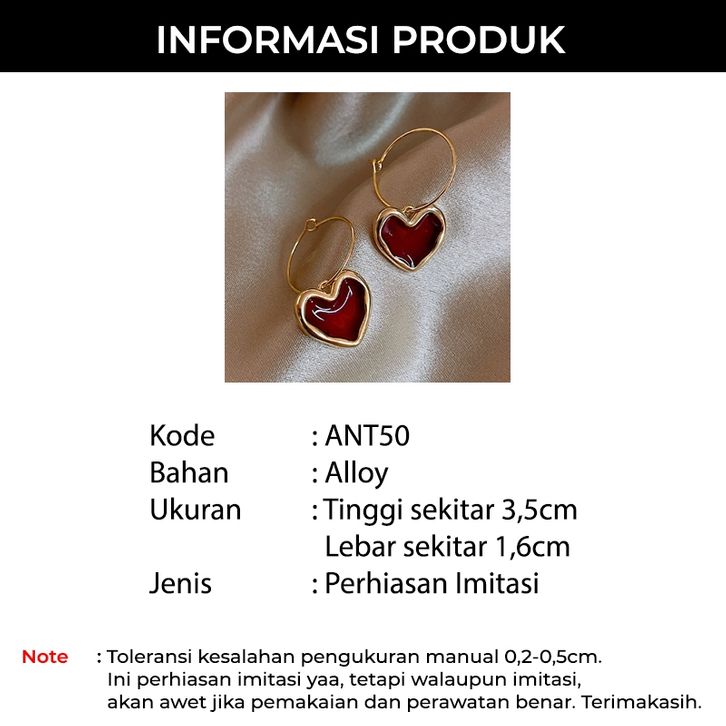 INFORMASI PRODUK

Kode : ANT50
Bahan : Alloy
Ukuran : Tinggi sekitar 3,5cm
Lebar sekitar 1,6cm
Jenis : Perhiasan Imitasi

Note : Toleransi kesalahan pengukuran manual 0,2-0,5cm. Ini perhiasan imitasi yaa, tetapi walaupun imitasi, akan awet jika pemakaian dan perawatan benar. Terimakasih.